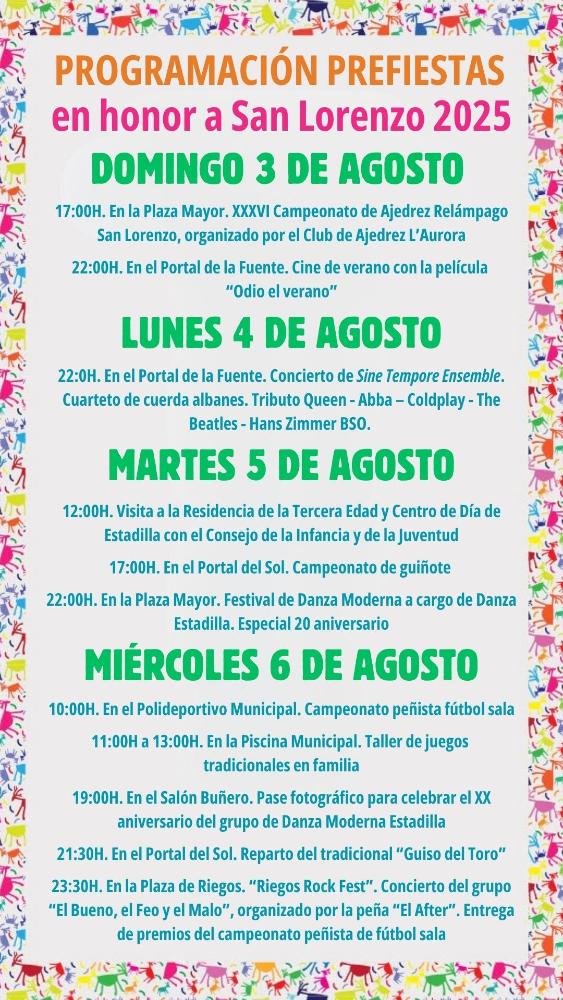 PROGRAMACIÓN PREFIESTAS
en honor a San Lorenzo 2025

DOMINGO 3 DE AGOSTO

17:00H. En la Plaza Mayor. XXXVI Campeonato de Ajedrez Relámpago San Lorenzo, organizado por el Club de Ajedrez L'Aurora

22:00H. En el Portal de la Fuente. Cine de verano con la película "Odio el verano"

LUNES 4 DE AGOSTO

22:0H. En el Portal de la Fuente. Concierto de Sine Tempore Ensemble. Cuarteto de cuerda albanes. Tributo Queen - Abba – Coldplay - The Beatles - Hans Zimmer BSO.

MARTES 5 DE AGOSTO

12:00H. Visita a la Residencia de la Tercera Edad y Centro de Día de Estadilla con el Consejo de la Infancia y de la Juventud

17:00H. En el Portal del Sol. Campeonato de guiñote

22:00H. En la Plaza Mayor. Festival de Danza Moderna a cargo de Danza Estadilla. Especial 20 aniversario

MIÉRCOLES 6 DE AGOSTO

10:00H. En el Polideportivo Municipal. Campeonato peñista fútbol sala

11:00H a 13:00H. En la Piscina Municipal. Taller de juegos tradicionales en familia

19:00H. En el Salón Buñero. Pase fotográfico para celebrar el XX aniversario del grupo de Danza Moderna Estadilla

21:30H. En el Portal del Sol. Reparto del tradicional "Guiso del Toro"

23:30H. En la Plaza de Riegos. "Riegos Rock Fest". Concierto del grupo "El Bueno, el Feo y el Malo", organizado por la peña "El After". Entrega de premios del campeonato peñista de fútbol sala